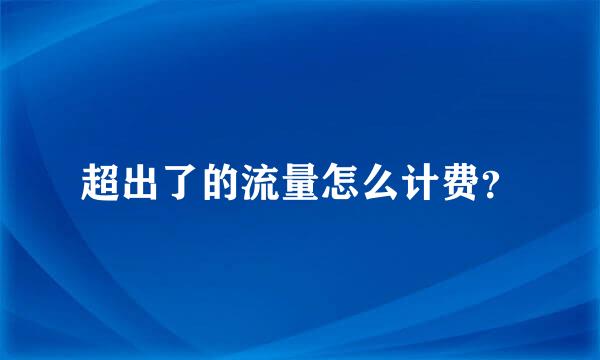 超出了的流量怎么计费？